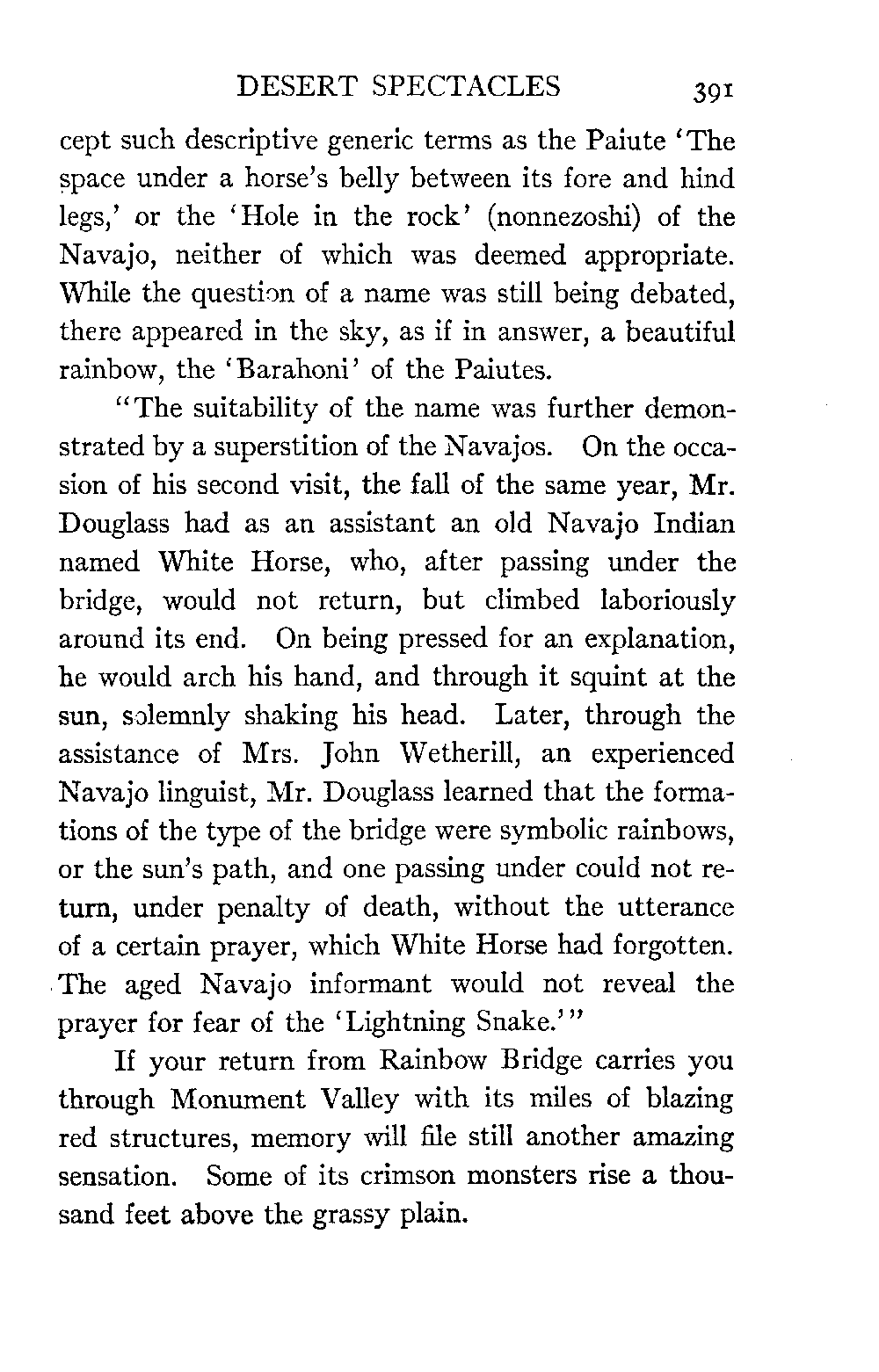 DESERT SPECTACLES 391

cept such descriptive generic terms as the Paiute 'The space under a horse's belly between its fore and hind legs,' or the 'Hole in the rock' (nonnezoshi) of the Navajo, neither of which was deemed appropriate. While the question of a name was still being debated, there appeared in the sky, as if in answer, a beautiful rainbow, the 'Barahoni' of the Paiutes.

"The suitability of the name was further demonstrated by a superstition of the Navajos. On the occasion of his second visit, the fall of the same year, Mr. Douglass had as an assistant an old Navajo Indian named White Horse, who, after passing under the bridge, would not return, but climbed laboriously around its end. On being pressed for an explanation, he would arch his hand, and through it squint at the sun, solemnly shaking his head. Later, through the assistance of Mrs. John Wetherill, an experienced Navajo linguist, Mr. Douglass learned that the formations of the type of the bridge were symbolic rainbows, or the sun's path, and one passing under could not return, under penalty of death, without the utterance of a certain prayer, which White Horse had forgotten. The aged Navajo informant would not reveal the prayer for fear of the 'Lightning Snake.'"

If your return from Rainbow Bridge carries you through Monument Valley with its miles of blazing red structures, memory will file still another amazing sensation. Some of its crimson monsters rise a thousand feet above the grassy plain.